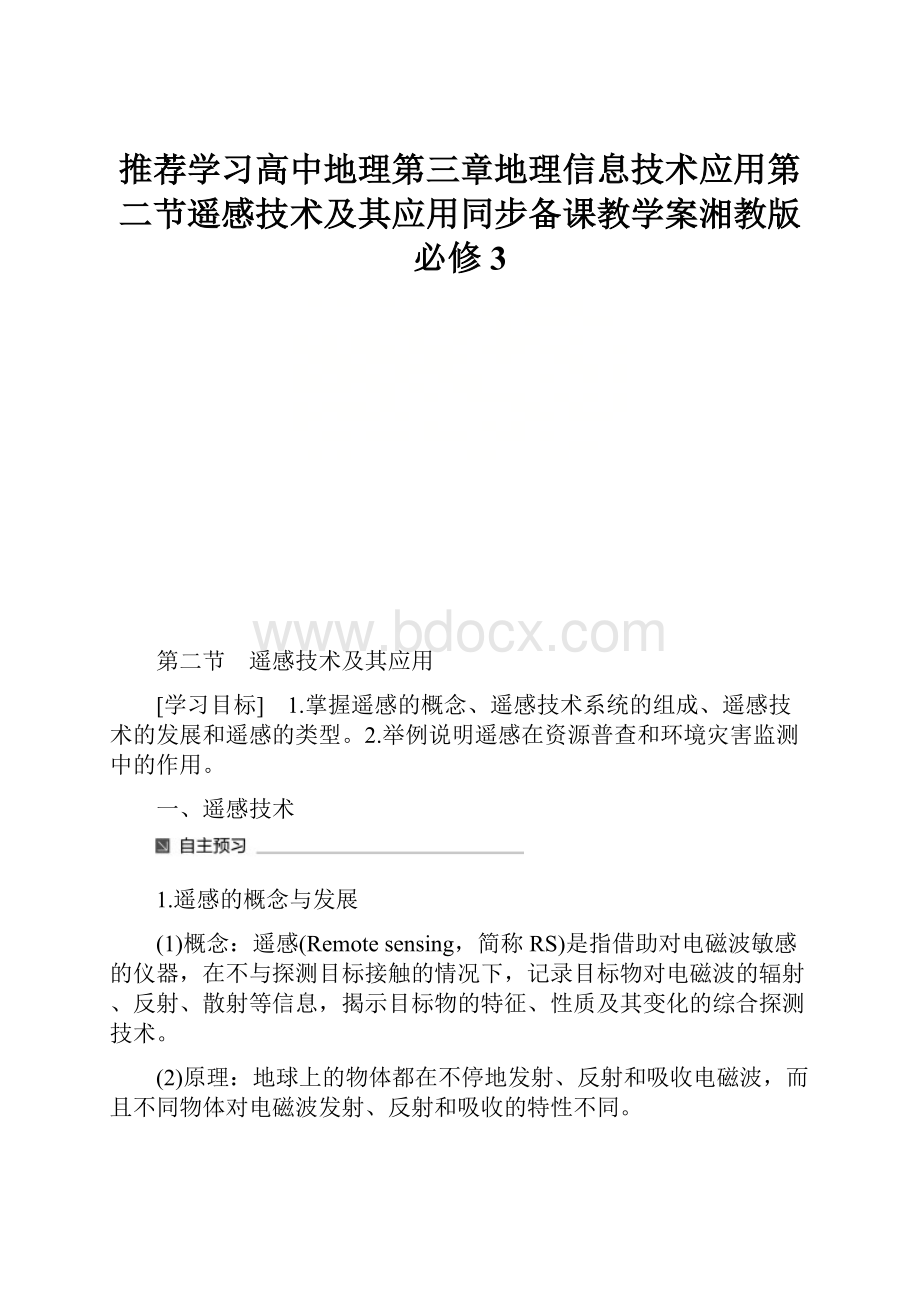 推荐学习高中地理第三章地理信息技术应用第二节遥感技术及其应用同步备课教学案湘教版必修3

www.bdocx.com

第二节　遥感技术及其应用

[学习目标]　1.掌握遥感的概念、遥感技术系统的组成、遥感技术的发展和遥感的类型。2.举例说明遥感在资源普查和环境灾害监测中的作用。

一、遥感技术

自主预习

1.遥感的概念与发展

(1)概念：遥感(Remote sensing，简称RS)是指借助对电磁波敏感的仪器，在不与探测目标接触的情况下，记录目标物对电磁波的辐射、反射、散射等信息，揭示目标物的特征、性质及其变化的综合探测技术。

(2)原理：地球上的物体都在不停地发射、反射和吸收电磁波，而且不同物体对电磁波发射、反射和吸收的特性不同。